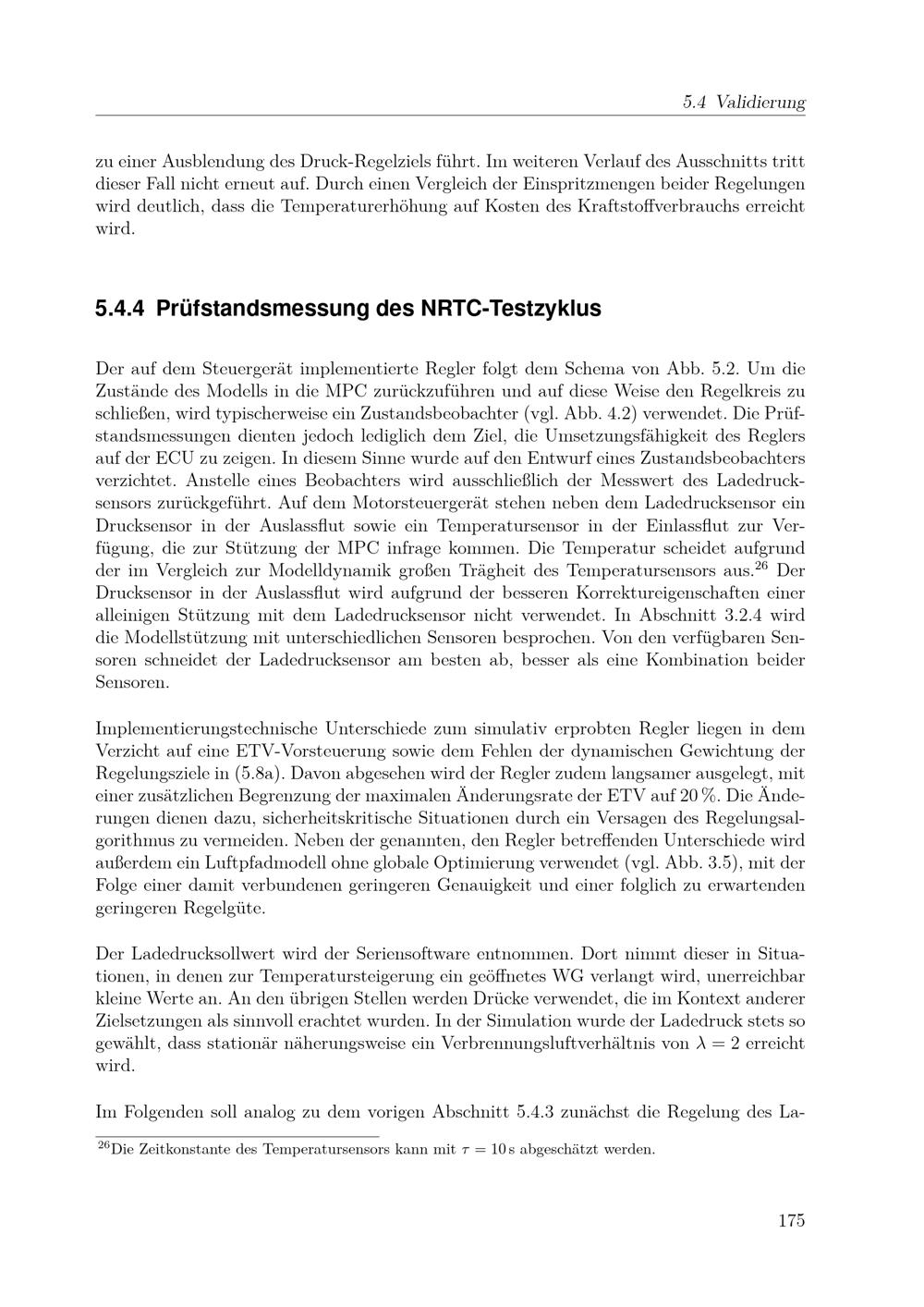 5.4 Validierung

zu einer Ausblendung des Druck-Regelziels führt. Im weiteren Verlauf des Ausschnitts tritt dieser Fall nicht erneut auf. Durch einen Vergleich der Einspritzmengen beider Regelungen wird deutlich, dass die Temperaturerhöhung auf Kosten des Kraftstoffverbrauchs erreicht wird.

5.4.4 Prüfstandsmessung des NRTC-Testzyklus

Der auf dem Steuergerät implementierte Regler folgt dem Schema von Abb. 5.2. Um die Zustände des Modells in die MPC zurückzuführen und auf diese Weise den Regelkreis zu schließen, wird typischerweise ein Zustandsbeobachter (vgl. Abb. 4.2) verwendet. Die Prüfstandsmessungen dienten jedoch lediglich dem Ziel, die Umsetzungsfähigkeit des Reglers auf der ECU zu zeigen. In diesem Sinne wurde auf den Entwurf eines Zustandsbeobachters verzichtet. Anstelle eines Beobachters wird ausschließlich der Messwert des Ladedrucksensors zurückgeführt. Auf dem Motorsteuergerät stehen neben dem Ladedrucksensor ein Drucksensor in der Auslassflut sowie ein Temperatursensor in der Einlassflut zur Verfügung, die zur Stützung der MPC infrage kommen. Die Temperatur scheidet aufgrund der im Vergleich zur Modelldynamik großen Trägheit des Temperatursensors aus.$^{26}$ Der Drucksensor in der Auslassflut wird aufgrund der besseren Korrektureigenschaften einer alleinigen Stützung mit dem Ladedrucksensor nicht verwendet. In Abschnitt 3.2.4 wird die Modellstützung mit unterschiedlichen Sensoren besprochen. Von den verfügbaren Sensoren schneidet der Ladedrucksensor am besten ab, besser als eine Kombination beider Sensoren.

Implementierungstechnische Unterschiede zum simulativ erprobten Regler liegen in dem Verzicht auf eine ETV-Vorsteuerung sowie dem Fehlen der dynamischen Gewichtung der Regelungsziele in (5.8a). Davon abgesehen wird der Regler zudem langsamer ausgelegt, mit einer zusätzlichen Begrenzung der maximalen Änderungsrate der ETV auf 20 %. Die Änderungen dienen dazu, sicherheitskritische Situationen durch ein Versagen des Regelungsalgorithmus zu vermeiden. Neben der genannten, den Regler betreffenden Unterschiede wird außerdem ein Luftpfadmodell ohne globale Optimierung verwendet (vgl. Abb. 3.5), mit der Folge einer damit verbundenen geringeren Genauigkeit und einer folglich zu erwartenden geringeren Regelgüte.

Der Ladedrucksollwert wird der Seriensoftware entnommen. Dort nimmt dieser in Situationen, in denen zur Temperatursteigerung ein geöffnetes WG verlangt wird, unerreichbar kleine Werte an. An den übrigen Stellen werden Drücke verwendet, die im Kontext anderer Zielsetzungen als sinnvoll erachtet wurden. In der Simulation wurde der Ladedruck stets so gewählt, dass stationär näherungsweise ein Verbrennungsluftverhältnis von $\lambda = 2$ erreicht wird.

Im Folgenden soll analog zu dem vorigen Abschnitt 5.4.3 zunächst die Regelung des La-

$^{26}$Die Zeitkonstante des Temperatursensors kann mit $\tau = 10\,s$ abgeschätzt werden.

175